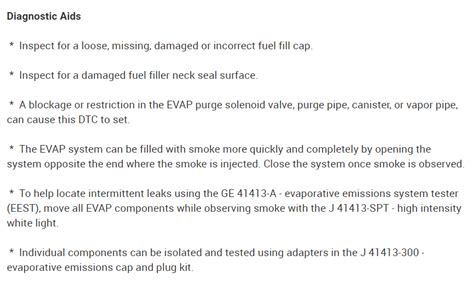 Diagnostic Aids

* Inspect for a loose, missing, damaged or incorrect fuel fill cap.

* Inspect for a damaged fuel filler neck seal surface.

* A blockage or restriction in the EVAP purge solenoid valve, purge pipe, canister, or vapor pipe, can cause this DTC to set.

* The EVAP system can be filled with smoke more quickly and completely by opening the system opposite the end where the smoke is injected. Close the system once smoke is observed.

* To help locate intermittent leaks using the GE 41413-A - evaporative emissions system tester (EEST), move all EVAP components while observing smoke with the J 41413-SPT - high intensity white light.

* Individual components can be isolated and tested using adapters in the J 41413-300 - evaporative emissions cap and plug kit.